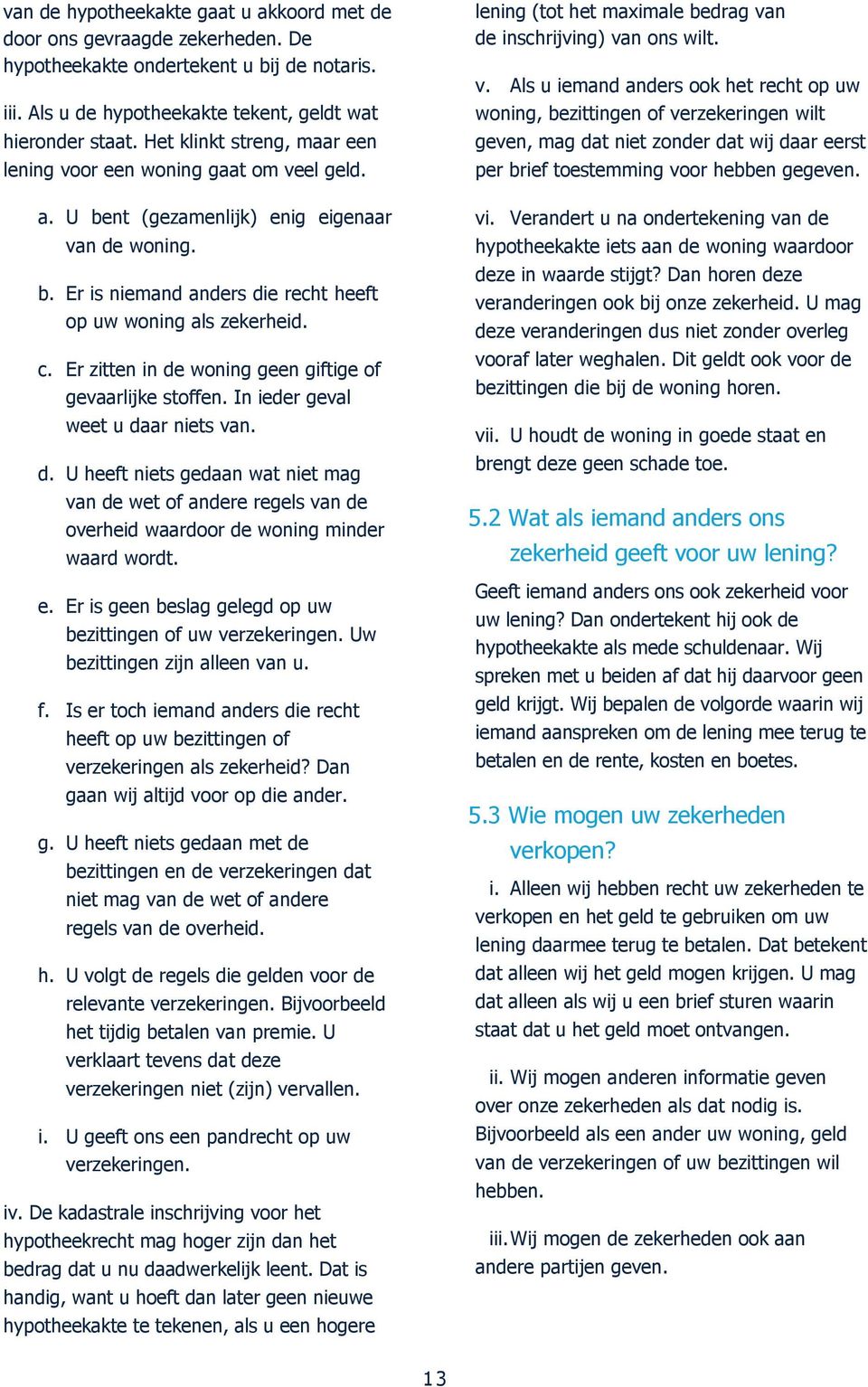 van de hypotheekakte gaat u akkoord met de door ons gevraagde zekerheden. De hypotheekakte ondertekent u bij de notaris.

iii. Als u de hypotheekakte tekent, geldt wat hieronder staat. Het klinkt streng, maar een lening voor een woning gaat om veel geld.

a. U bent (gezamenlijk) enig eigenaar van de woning.

b. Er is niemand anders die recht heeft op uw woning als zekerheid.

c. Er zitten in de woning geen giftige of gevaarlijke stoffen. In ieder geval weet u daar niets van.

d. U heeft niets gedaan wat niet mag van de wet of andere regels van de overheid waardoor de woning minder waard wordt.

e. Er is geen beslag gelegd op uw bezittingen of uw verzekeringen. Uw bezittingen zijn alleen van u.

f. Is er toch iemand anders die recht heeft op uw bezittingen of verzekeringen als zekerheid? Dan gaan wij altijd voor op die ander.

g. U heeft niets gedaan met de bezittingen en de verzekeringen dat niet mag van de wet of andere regels van de overheid.

h. U volgt de regels die gelden voor de relevante verzekeringen. Bijvoorbeeld het tijdig betalen van premie. U verklaart tevens dat deze verzekeringen niet (zijn) vervallen.

i. U geeft ons een pandrecht op uw verzekeringen.

iv. De kadastrale inschrijving voor het hypotheekrecht mag hoger zijn dan het bedrag dat u nu daadwerkelijk leent. Dat is handig, want u hoeft dan later geen nieuwe hypotheekakte te tekenen, als u een hogere lening (tot het maximale bedrag van de inschrijving) van ons wilt.

v. Als u iemand anders ook het recht op uw woning, bezittingen of verzekeringen wilt geven, mag dat niet zonder dat wij daar eerst per brief toestemming voor hebben gegeven.

vi. Verandert u na ondertekening van de hypotheekakte iets aan de woning waardoor deze in waarde stijgt? Dan horen deze veranderingen ook bij onze zekerheid. U mag deze veranderingen dus niet zonder overleg vooraf later weghalen. Dit geldt ook voor de bezittingen die bij de woning horen.

vii. U houdt de woning in goede staat en brengt deze geen schade toe.

5.2 Wat als iemand anders ons zekerheid geeft voor uw lening?

Geeft iemand anders ons ook zekerheid voor uw lening? Dan ondertekent hij ook de hypotheekakte als mede schuldenaar. Wij spreken met u beiden af dat hij daarvoor geen geld krijgt. Wij bepalen de volgorde waarin wij iemand aanspreken om de lening mee terug te betalen en de rente, kosten en boetes.

5.3 Wie mogen uw zekerheden verkopen?

i. Alleen wij hebben recht uw zekerheden te verkopen en het geld te gebruiken om uw lening daarmee terug te betalen. Dat betekent dat alleen wij het geld mogen krijgen. U mag dat alleen als wij u een brief sturen waarin staat dat u het geld moet ontvangen.

ii. Wij mogen anderen informatie geven over onze zekerheden als dat nodig is. Bijvoorbeeld als een ander uw woning, geld van de verzekeringen of uw bezittingen wil hebben.

iii. Wij mogen de zekerheden ook aan andere partijen geven.

13